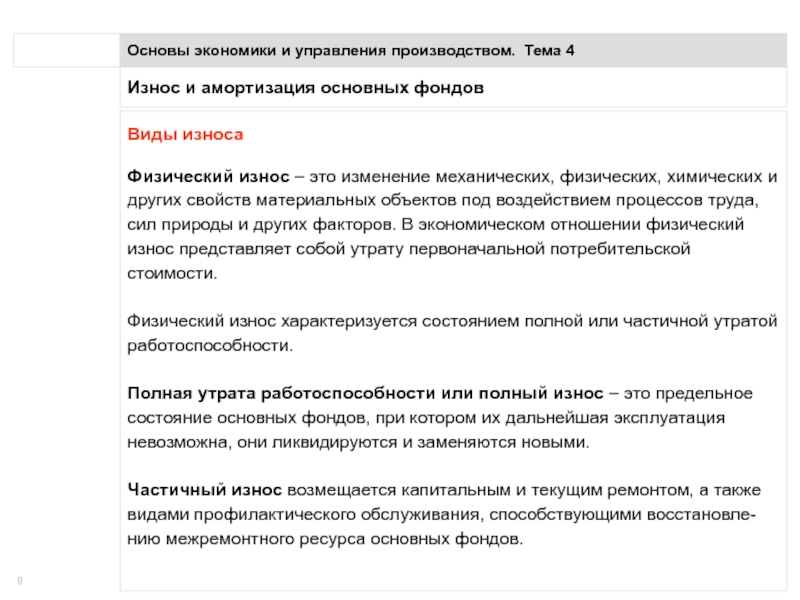 Основы экономики и управления производством. Тема 4

Износ и амортизация основных фондов

Виды износа

Физический износ – это изменение механических, физических, химических и других свойств материальных объектов под воздействием процессов труда, сил природы и других факторов. В экономическом отношении физический износ представляет собой утрату первоначальной потребительской стоимости.

Физический износ характеризуется состоянием полной или частичной утратой работоспособности.

Полная утрата работоспособности или полный износ – это предельное состояние основных фондов, при котором их дальнейшая эксплуатация невозможна, они ликвидируются и заменяются новыми.

Частичный износ возмещается капитальным и текущим ремонтом, а также видами профилактического обслуживания, способствующими восстановлению межремонтного ресурса основных фондов.

9